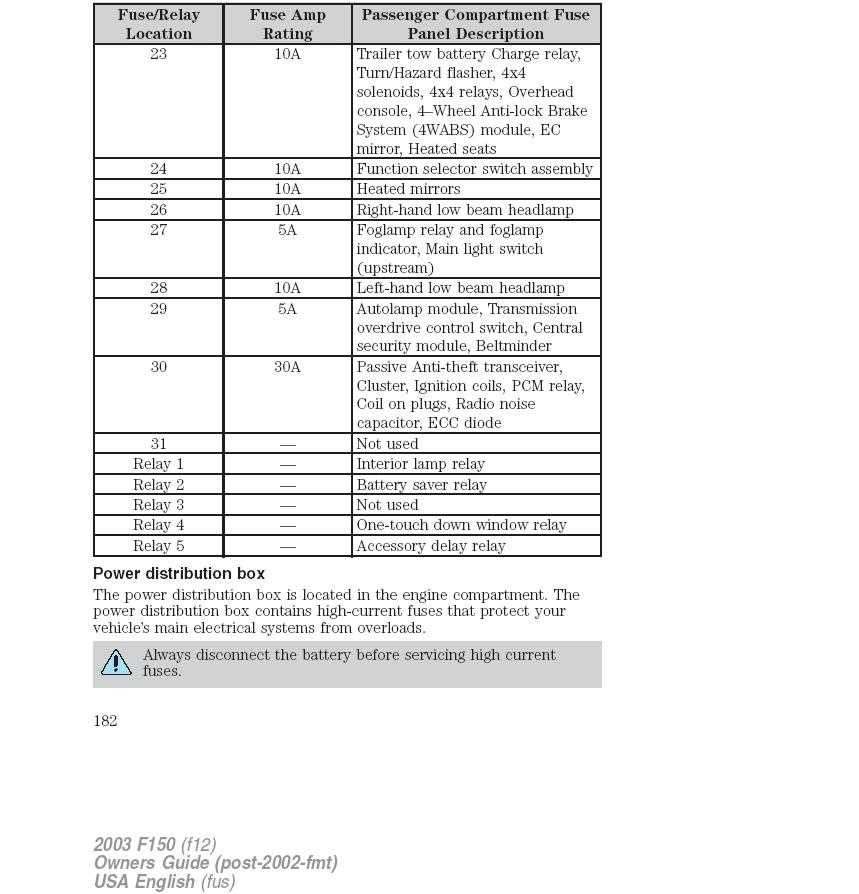 | Fuse/Relay Location | Fuse Amp Rating | Passenger Compartment Fuse Panel Description |
|---|---|---|
| 23 | 10A | Trailer tow battery Charge relay, Turn/Hazard flasher, 4x4 solenoids, 4x4 relays, Overhead console, 4–Wheel Anti-lock Brake System (4WABS) module, EC mirror, Heated seats |
| 24 | 10A | Function selector switch assembly |
| 25 | 10A | Heated mirrors |
| 26 | 10A | Right-hand low beam headlamp |
| 27 | 5A | Foglamp relay and foglamp indicator, Main light switch (upstream) |
| 28 | 10A | Left-hand low beam headlamp |
| 29 | 5A | Autolamp module, Transmission overdrive control switch, Central security module, Beltminder |
| 30 | 30A | Passive Anti-theft transceiver, Cluster, Ignition coils, PCM relay, Coil on plugs, Radio noise capacitor, ECC diode |
| 31 | — | Not used |
| Relay 1 | — | Interior lamp relay |
| Relay 2 | — | Battery saver relay |
| Relay 3 | — | Not used |
| Relay 4 | — | One-touch down window relay |
| Relay 5 | — | Accessory delay relay |

Power distribution box

The power distribution box is located in the engine compartment. The power distribution box contains high-current fuses that protect your vehicle's main electrical systems from overloads.

Always disconnect the battery before servicing high current fuses.

182

2003 F150 (f12)
Owners Guide (post-2002-fmt)
USA English (fus)